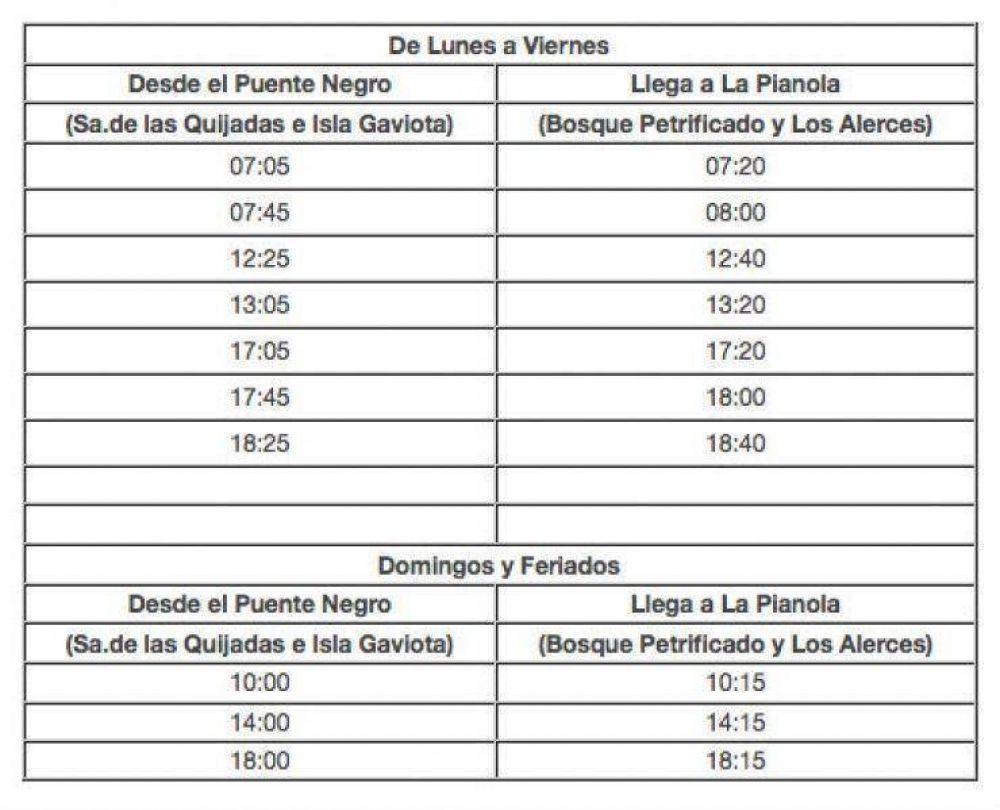 | De Lunes a Viernes | |
|---|---|
| Desde el Puente Negro | Llega a La Pianola |
| (Sa.de las Quijadas e Isla Gaviota) | (Bosque Petrificado y Los Alerces) |
| 07:05 | 07:20 |
| 07:45 | 08:00 |
| 12:25 | 12:40 |
| 13:05 | 13:20 |
| 17:05 | 17:20 |
| 17:45 | 18:00 |
| 18:25 | 18:40 |
| | |
| | |
| Domingos y Feriados | |
| Desde el Puente Negro | Llega a La Pianola |
| (Sa.de las Quijadas e Isla Gaviota) | (Bosque Petrificado y Los Alerces) |
| 10:00 | 10:15 |
| 14:00 | 14:15 |
| 18:00 | 18:15 |